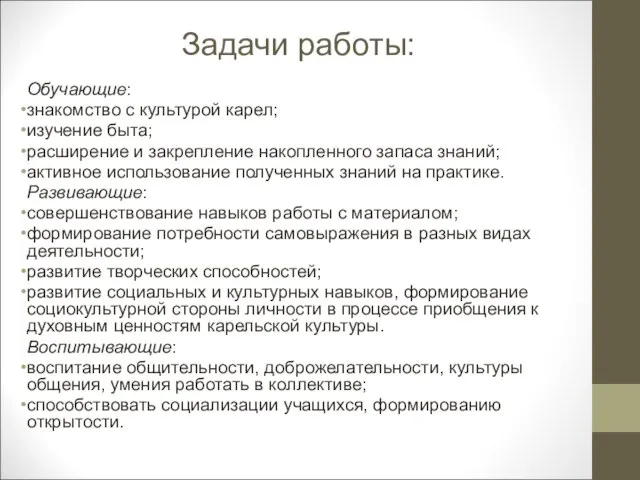 Задачи работы:

Обучающие:
•знакомство с культурой карел;
•изучение быта;
•расширение и закрепление накопленного запаса знаний;
•активное использование полученных знаний на практике.
Развивающие:
•совершенствование навыков работы с материалом;
•формирование потребности самовыражения в разных видах деятельности;
•развитие творческих способностей;
•развитие социальных и культурных навыков, формирование социокультурной стороны личности в процессе приобщения к духовным ценностям карельской культуры.
Воспитывающие:
•воспитание общительности, доброжелательности, культуры общения, умения работать в коллективе;
•способствовать социализации учащихся, формированию открытости.